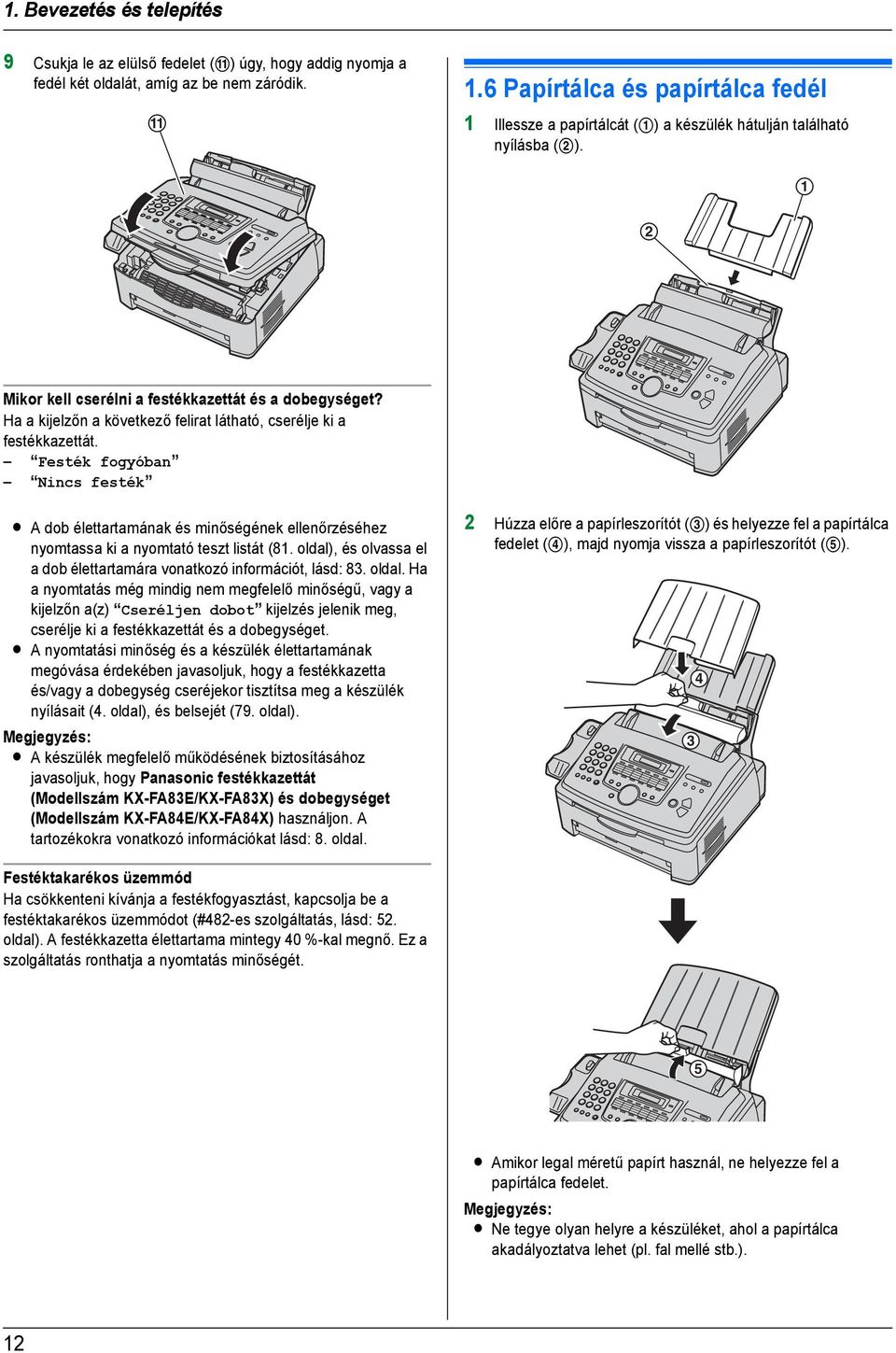 1. Bevezetés és telepítés

9 Csukja le az elülső fedelet (⑪) úgy, hogy addig nyomja a fedél két oldalát, amíg az be nem záródik.

⑪

Mikor kell cserélni a festékkazettát és a dobegységet?
Ha a kijelzőn a következő felirat látható, cserélje ki a festékkazettát.
– "Festék fogyóban"
– "Nincs festék"

● A dob élettartamának és minőségének ellenőrzéséhez nyomtassa ki a nyomtató teszt listát (81. oldal), és olvassa el a dob élettartamára vonatkozó információt, lásd: 83. oldal. Ha a nyomtatás még mindig nem megfelelő minőségű, vagy a kijelzőn a(z) "Cseréljen dobot" kijelzés jelenik meg, cserélje ki a festékkazettát és a dobegységet.
● A nyomtatási minőség és a készülék élettartamának megóvása érdekében javasoljuk, hogy a festékkazetta és/vagy a dobegység cseréjekor tisztítsa meg a készülék nyílásait (4. oldal), és belsejét (79. oldal).
Megjegyzés:
● A készülék megfelelő működésének biztosításához javasoljuk, hogy Panasonic festékkazettát (Modellszám KX-FA83E/KX-FA83X) és dobegységet (Modellszám KX-FA84E/KX-FA84X) használjon. A tartozékokra vonatkozó információkat lásd: 8. oldal.

Festéktakarékos üzemmód
Ha csökkenteni kívánja a festékfogyasztást, kapcsolja be a festéktakarékos üzemmódot (#482-es szolgáltatás, lásd: 52. oldal). A festékkazetta élettartama mintegy 40 %-kal megnő. Ez a szolgáltatás ronthatja a nyomtatás minőségét.

1.6 Papírtálca és papírtálca fedél
1 Illessze a papírtálcát (①) a készülék hátulján található nyílásba (②).

①
②

2 Húzza előre a papírleszorítót (③) és helyezze fel a papírtálca fedelet (④), majd nyomja vissza a papírleszorítót (⑤).

④
③
⑤

● Amikor legal méretű papírt használ, ne helyezze fel a papírtálca fedelet.
Megjegyzés:
● Ne tegye olyan helyre a készüléket, ahol a papírtálca akadályoztatva lehet (pl. fal mellé stb.).

12